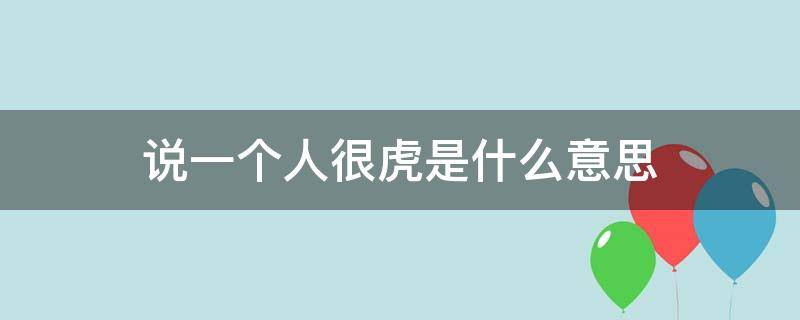 说一个人很虎是什么意思